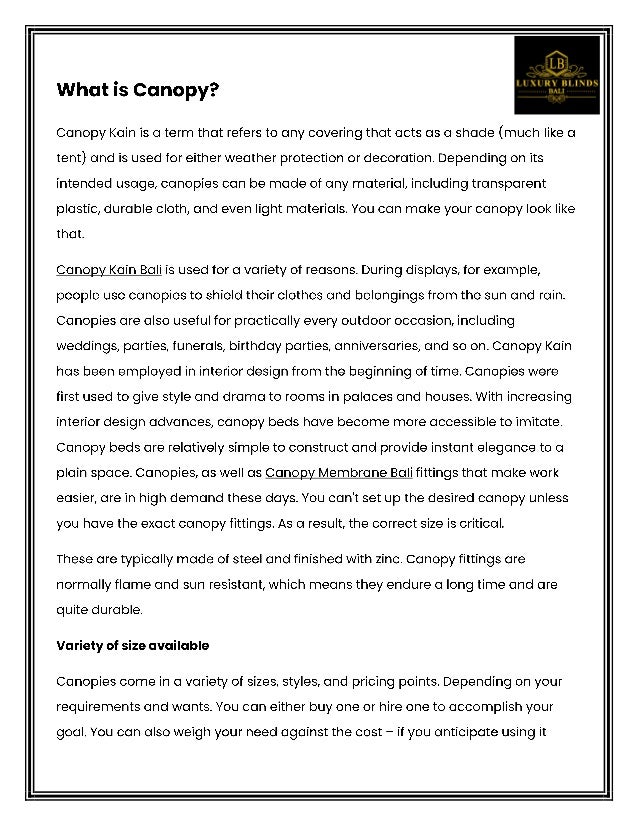 LB
LUXURY BLINDS
BALI

What is Canopy?

Canopy Kain is a term that refers to any covering that acts as a shade (much like a tent) and is used for either weather protection or decoration. Depending on its intended usage, canopies can be made of any material, including transparent plastic, durable cloth, and even light materials. You can make your canopy look like that.

Canopy Kain Bali is used for a variety of reasons. During displays, for example, people use canopies to shield their clothes and belongings from the sun and rain. Canopies are also useful for practically every outdoor occasion, including weddings, parties, funerals, birthday parties, anniversaries, and so on. Canopy Kain has been employed in interior design from the beginning of time. Canopies were first used to give style and drama to rooms in palaces and houses. With increasing interior design advances, canopy beds have become more accessible to imitate. Canopy beds are relatively simple to construct and provide instant elegance to a plain space. Canopies, as well as Canopy Membrane Bali fittings that make work easier, are in high demand these days. You can't set up the desired canopy unless you have the exact canopy fittings. As a result, the correct size is critical.

These are typically made of steel and finished with zinc. Canopy fittings are normally flame and sun resistant, which means they endure a long time and are quite durable.

Variety of size available

Canopies come in a variety of sizes, styles, and pricing points. Depending on your requirements and wants. You can either buy one or hire one to accomplish your goal. You can also weigh your need against the cost – if you anticipate using it